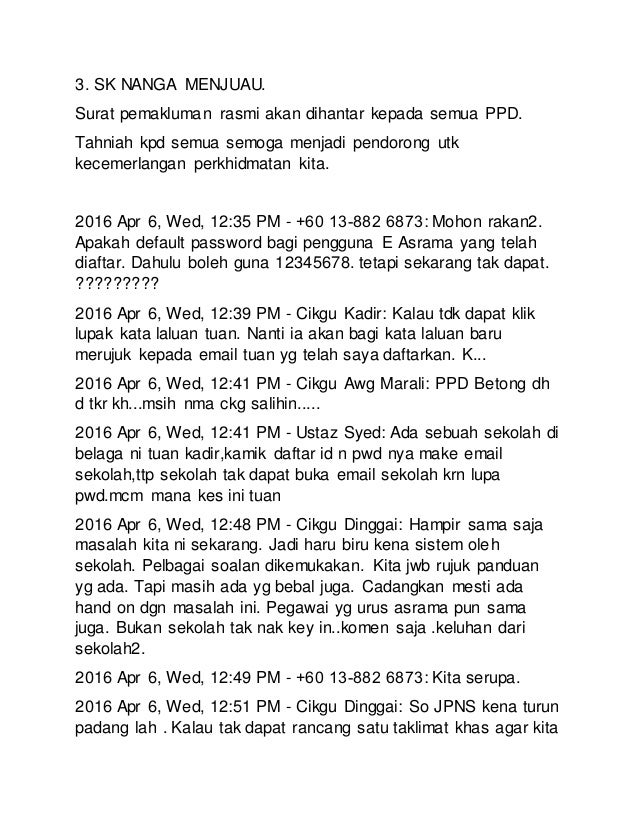 3. SK NANGA MENJUAU.

Surat pemakluman rasmi akan dihantar kepada semua PPD.

Tahniah kpd semua semoga menjadi pendorong utk kecemerlangan perkhidmatan kita.

2016 Apr 6, Wed, 12:35 PM - +60 13-882 6873: Mohon rakan2. Apakah default password bagi pengguna E Asrama yang telah diaftar. Dahulu boleh guna 12345678. tetapi sekarang tak dapat. ?????????

2016 Apr 6, Wed, 12:39 PM - Cikgu Kadir: Kalau tdk dapat klik lupak kata laluan tuan. Nanti ia akan bagi kata laluan baru merujuk kepada email tuan yg telah saya daftarkan. K...

2016 Apr 6, Wed, 12:41 PM - Cikgu Awg Marali: PPD Betong dh d tkr kh...msih nma ckg salihin.....

2016 Apr 6, Wed, 12:41 PM - Ustaz Syed: Ada sebuah sekolah di belaga ni tuan kadir,kamik daftar id n pwd nya make email sekolah,ttp sekolah tak dapat buka email sekolah krn lupa pwd.mcm mana kes ini tuan

2016 Apr 6, Wed, 12:48 PM - Cikgu Dinggai: Hampir sama saja masalah kita ni sekarang. Jadi haru biru kena sistem oleh sekolah. Pelbagai soalan dikemukakan. Kita jwb rujuk panduan yg ada. Tapi masih ada yg bebal juga. Cadangkan mesti ada hand on dgn masalah ini. Pegawai yg urus asrama pun sama juga. Bukan sekolah tak nak key in..komen saja .keluhan dari sekolah2.

2016 Apr 6, Wed, 12:49 PM - +60 13-882 6873: Kita serupa.

2016 Apr 6, Wed, 12:51 PM - Cikgu Dinggai: So JPNS kena turun padang lah . Kalau tak dapat rancang satu taklimat khas agar kita